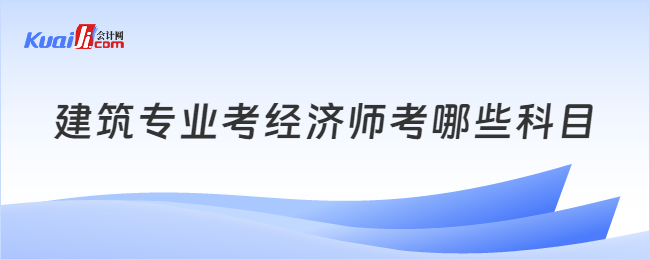 Kuaiji 会计网 .com

建筑专业考经济师考哪些科目